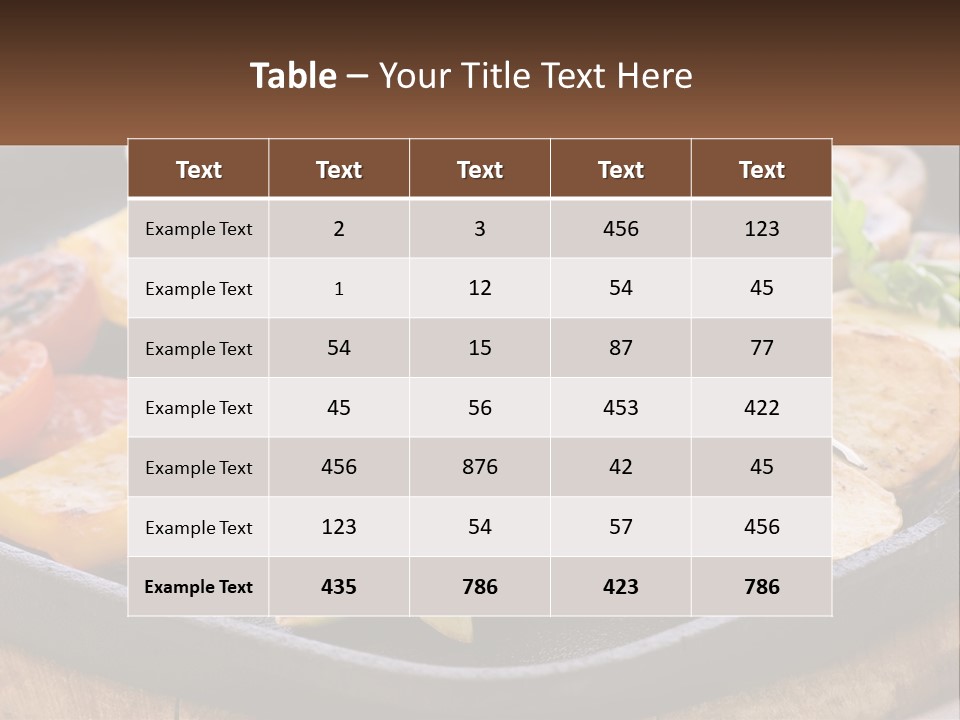 Table – Your Title Text Here

| Text | Text | Text | Text | Text |
|---|---|---|---|---|
| Example Text | 2 | 3 | 456 | 123 |
| Example Text | 1 | 12 | 54 | 45 |
| Example Text | 54 | 15 | 87 | 77 |
| Example Text | 45 | 56 | 453 | 422 |
| Example Text | 456 | 876 | 42 | 45 |
| Example Text | 123 | 54 | 57 | 456 |
| Example Text | 435 | 786 | 423 | 786 |